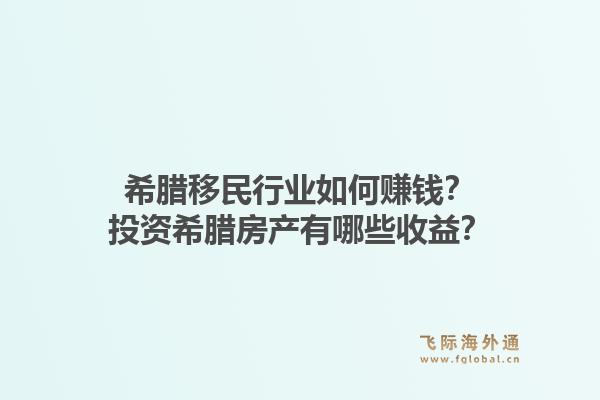 希腊移民行业如何赚钱？
投资希腊房产有哪些收益？

飞际海外通
www.fglobal.cn